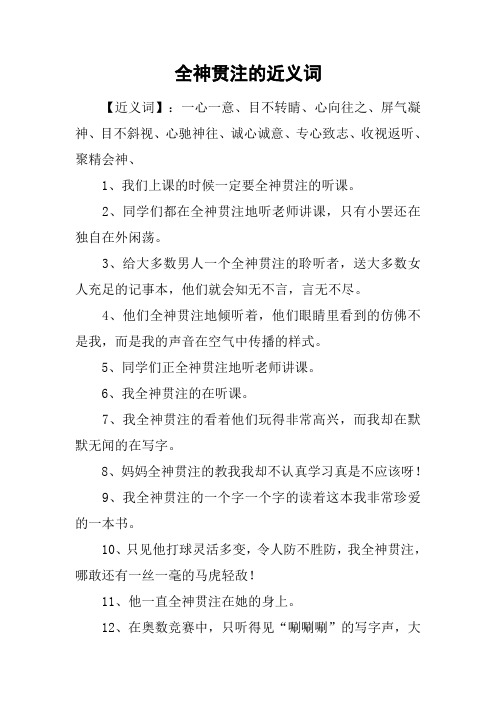 全神贯注的近义词

【近义词】：一心一意、目不转睛、心向往之、屏气凝神、目不斜视、心驰神往、诚心诚意、专心致志、收视返听、聚精会神、

1、我们上课的时候一定要全神贯注的听课。

2、同学们都在全神贯注地听老师讲课，只有小罢还在独自在外闲荡。

3、给大多数男人一个全神贯注的聆听者，送大多数女人充足的记事本，他们就会知无不言，言无不尽。

4、他们全神贯注地倾听着，他们眼睛里看到的仿佛不是我，而是我的声音在空气中传播的样式。

5、同学们正全神贯注地听老师讲课。

6、我全神贯注的在听课。

7、我全神贯注的看着他们玩得非常高兴，而我却在默默无闻的在写字。

8、妈妈全神贯注的教我我却不认真学习真是不应该呀！

9、我全神贯注的一个字一个字的读着这本我非常珍爱的一本书。

10、只见他打球灵活多变，令人防不胜防，我全神贯注，哪敢还有一丝一毫的马虎轻敌！

11、他一直全神贯注在她的身上。

12、在奥数竞赛中，只听得见“唰唰唰”的写字声，大